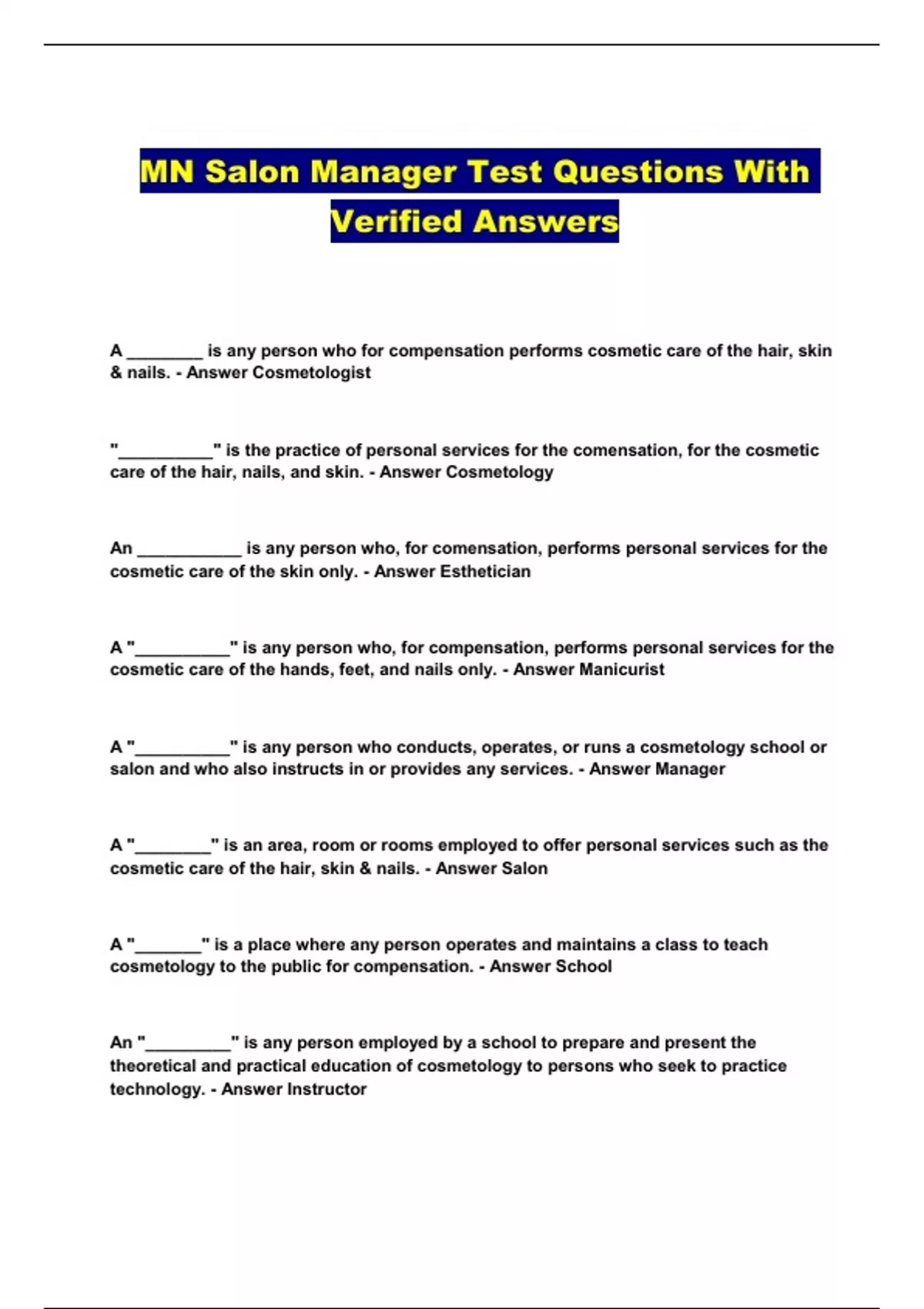 MN Salon Manager Test Questions With Verified Answers

A ________ is any person who for compensation performs cosmetic care of the hair, skin & nails. - Answer Cosmetologist

"__________" is the practice of personal services for the comensation, for the cosmetic care of the hair, nails, and skin. - Answer Cosmetology

An ___________ is any person who, for comensation, performs personal services for the cosmetic care of the skin only. - Answer Esthetician

A "__________" is any person who, for compensation, performs personal services for the cosmetic care of the hands, feet, and nails only. - Answer Manicurist

A "__________" is any person who conducts, operates, or runs a cosmetology school or salon and who also instructs in or provides any services. - Answer Manager

A "________" is an area, room or rooms employed to offer personal services such as the cosmetic care of the hair, skin & nails. - Answer Salon

A "_______" is a place where any person operates and maintains a class to teach cosmetology to the public for compensation. - Answer School

An "_________" is any person employed by a school to prepare and present the theoretical and practical education of cosmetology to persons who seek to practice technology. - Answer Instructor